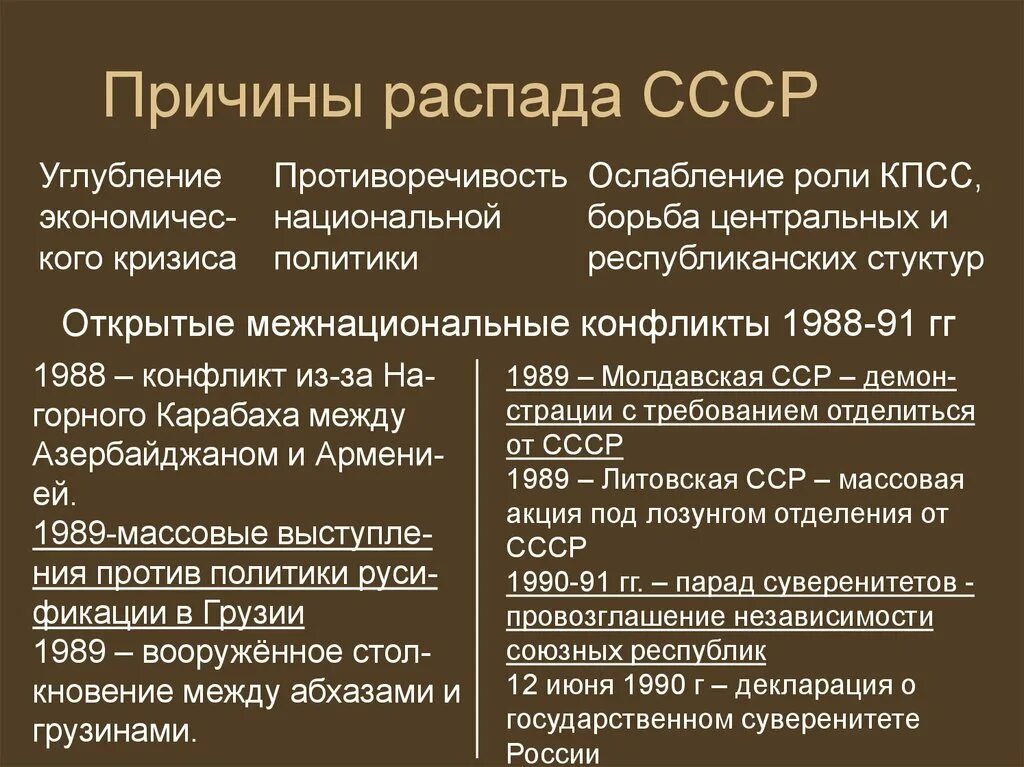 Причины распада СССР

Углубление экономического кризиса

Противоречивость национальной политики

Ослабление роли КПСС, борьба центральных и республиканских стуктур

Открытые межнациональные конфликты 1988-91 гг

1988 – конфликт из-за Нагорного Карабаха между Азербайджаном и Арменией.
1989-массовые выступления против политики русификации в Грузии
1989 – вооружённое столкновение между абхазами и грузинами.

1989 – Молдавская ССР – демонстрации с требованием отделиться от СССР
1989 – Литовская ССР – массовая акция под лозунгом отделения от СССР
1990-91 гг. – парад суверенитетов - провозглашение независимости союзных республик
12 июня 1990 г – декларация о государственном суверенитете России